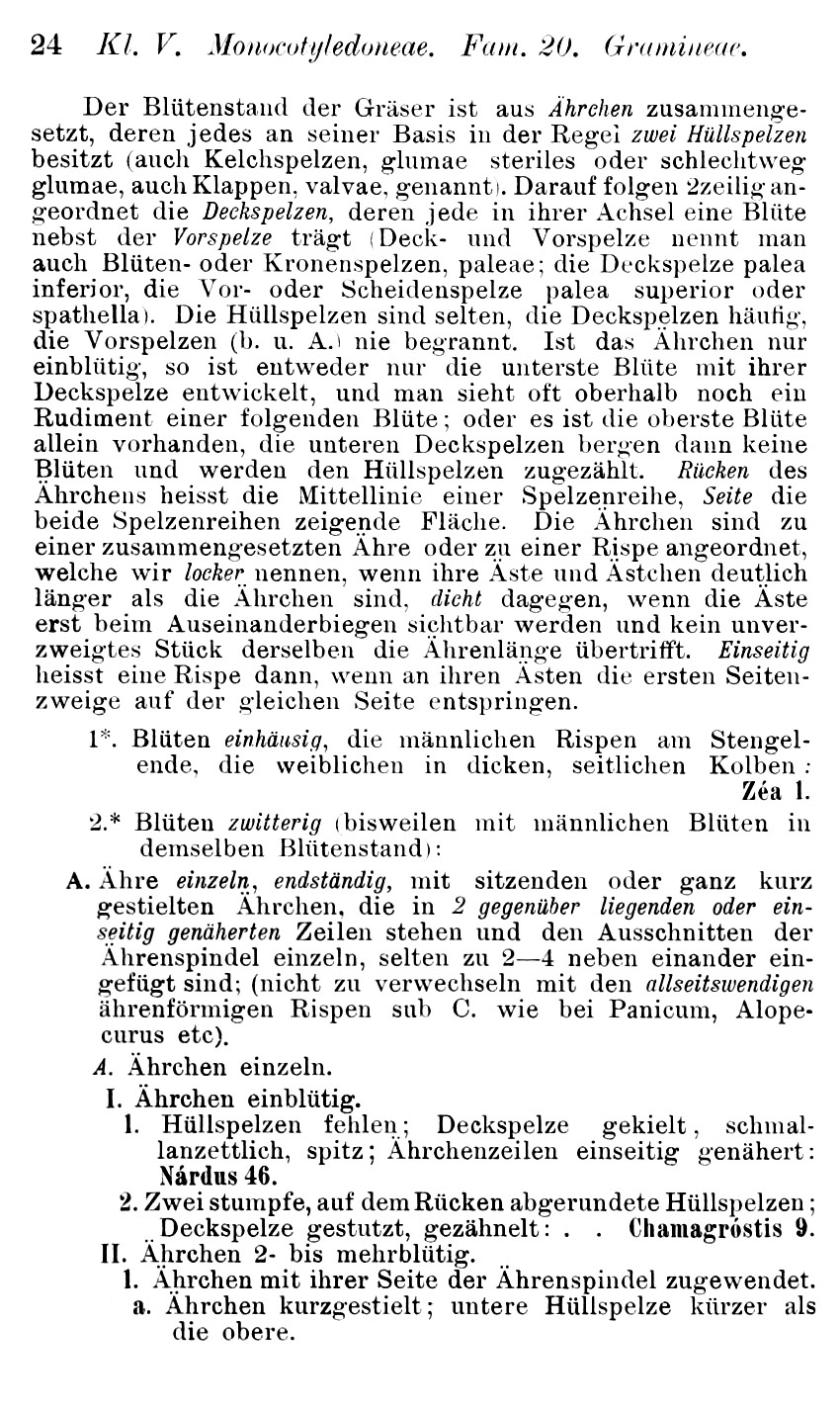 24 Kl. V. Monocotyledoneae. Fam. 20. Gramineae.

Der Blütenstand der Gräser ist aus Ährchen zusammengesetzt, deren jedes an seiner Basis in der Regel zwei Hüllspelzen besitzt (auch Kelchspelzen, glumae steriles oder schlechtweg glumae, auch Klappen, valvae, genannt). Darauf folgen 2zeilig angeordnet die Deckspelzen, deren jede in ihrer Achsel eine Blüte nebst der Vorspelze trägt (Deck- und Vorspelze nennt man auch Blüten- oder Kronenspelzen, paleae; die Deckspelze palea inferior, die Vor- oder Scheidenspelze palea superior oder spathella). Die Hüllspelzen sind selten, die Deckspelzen häufig, die Vorspelzen (b. u. A.) nie begrannt. Ist das Ährchen nur einblütig, so ist entweder nur die unterste Blüte mit ihrer Deckspelze entwickelt, und man sieht oft oberhalb noch ein Rudiment einer folgenden Blüte; oder es ist die oberste Blüte allein vorhanden, die unteren Deckspelzen bergen dann keine Blüten und werden den Hüllspelzen zugezählt. Rücken des Ährchens heisst die Mittellinie einer Spelzenreihe, Seite die beide Spelzenreihen zeigende Fläche. Die Ährchen sind zu einer zusammengesetzten Ähre oder zu einer Rispe angeordnet, welche wir locker nennen, wenn ihre Äste und Ästchen deutlich länger als die Ährchen sind, dicht dagegen, wenn die Äste erst beim Auseinanderbiegen sichtbar werden und kein unverzweigtes Stück derselben die Ährenlänge übertrifft. Einseitig heisst eine Rispe dann, wenn an ihren Ästen die ersten Seitenzweige auf der gleichen Seite entspringen.

1*. Blüten einhäusig, die männlichen Rispen am Stengelende, die weiblichen in dicken, seitlichen Kolben: Zéa 1.

2.* Blüten zwitterig (bisweilen mit männlichen Blüten in demselben Blütenstand):

A. Ähre einzeln, endständig, mit sitzenden oder ganz kurz gestielten Ährchen, die in 2 gegenüber liegenden oder einseitig genäherten Zeilen stehen und den Ausschnitten der Ährenspindel einzeln, selten zu 2—4 neben einander eingefügt sind; (nicht zu verwechseln mit den allseitswendigen ährenförmigen Rispen sub C. wie bei Panicum, Alopecurus etc).

A. Ährchen einzeln.

I. Ährchen einblütig.

1. Hüllspelzen fehlen; Deckspelze gekielt, schmallanzettlich, spitz; Ährchenzeilen einseitig genähert: Nárdus 46.

2. Zwei stumpfe, auf dem Rücken abgerundete Hüllspelzen; Deckspelze gestutzt, gezähnelt: . . Chamagróstis 9.

II. Ährchen 2- bis mehrblütig.

1. Ährchen mit ihrer Seite der Ährenspindel zugewendet.

a. Ährchen kurzgestielt; untere Hüllspelze kürzer als die obere.